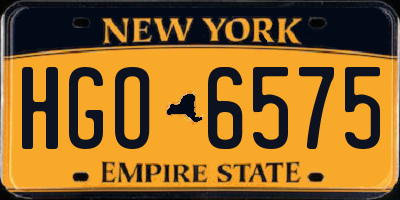 NEW YORK

HGO 6575

EMPIRE STATE